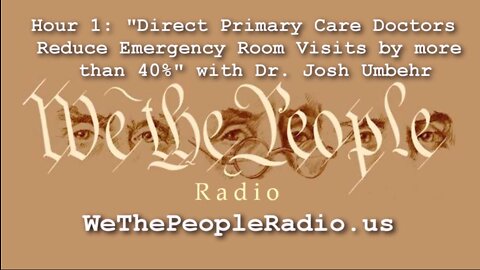 Hour 1: "Direct Primary Care Doctors Reduce Emergency Room Visits by more than 40%" with Dr. Josh Umbehr

We The People

Radio

WeThePeopleRadio.us